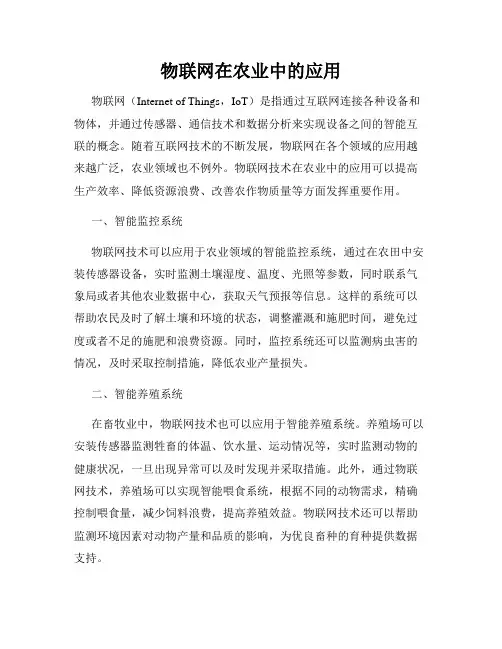 物联网在农业中的应用

物联网（Internet of Things，IoT）是指通过互联网连接各种设备和物体，并通过传感器、通信技术和数据分析来实现设备之间的智能互联的概念。随着互联网技术的不断发展，物联网在各个领域的应用越来越广泛，农业领域也不例外。物联网技术在农业中的应用可以提高生产效率、降低资源浪费、改善农作物质量等方面发挥重要作用。

一、智能监控系统

物联网技术可以应用于农业领域的智能监控系统，通过在农田中安装传感器设备，实时监测土壤湿度、温度、光照等参数，同时联系气象局或者其他农业数据中心，获取天气预报等信息。这样的系统可以帮助农民及时了解土壤和环境的状态，调整灌溉和施肥时间，避免过度或者不足的施肥和浪费资源。同时，监控系统还可以监测病虫害的情况，及时采取控制措施，降低农业产量损失。

二、智能养殖系统

在畜牧业中，物联网技术也可以应用于智能养殖系统。养殖场可以安装传感器监测牲畜的体温、饮水量、运动情况等，实时监测动物的健康状况，一旦出现异常可以及时发现并采取措施。此外，通过物联网技术，养殖场可以实现智能喂食系统，根据不同的动物需求，精确控制喂食量，减少饲料浪费，提高养殖效益。物联网技术还可以帮助监测环境因素对动物产量和品质的影响，为优良畜种的育种提供数据支持。